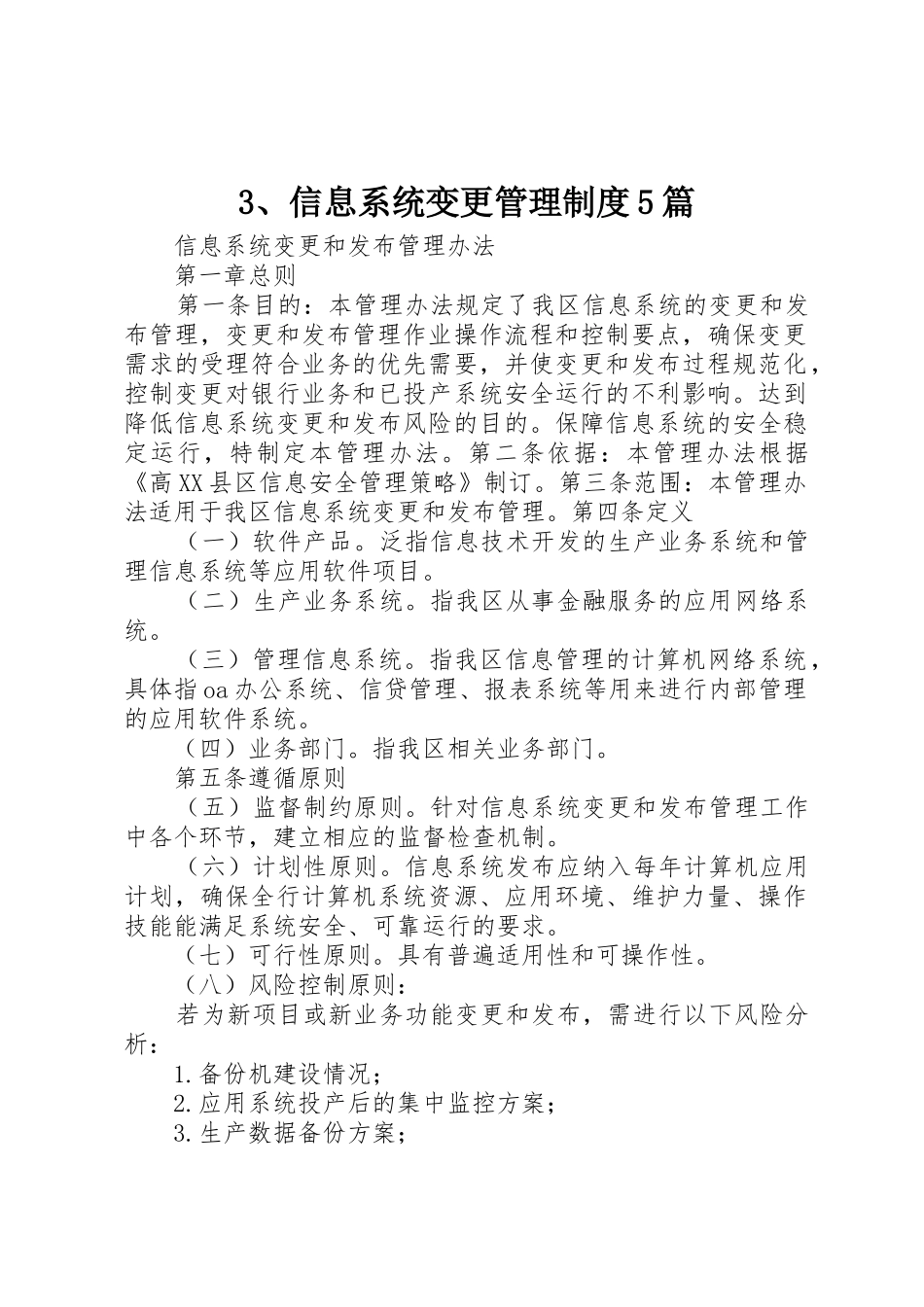 3、信息系统变更管理制度5篇

信息系统变更和发布管理办法

第一章总则

第一条目的：本管理办法规定了我区信息系统的变更和发布管理，变更和发布管理作业操作流程和控制要点，确保变更需求的受理符合业务的优先需要，并使变更和发布过程规范化，控制变更对银行业务和已投产系统安全运行的不利影响。达到降低信息系统变更和发布风险的目的。保障信息系统的安全稳定运行，特制定本管理办法。第二条依据：本管理办法根据《高XX县区信息安全管理策略》制订。第三条范围：本管理办法适用于我区信息系统变更和发布管理。第四条定义

（一）软件产品。泛指信息技术开发的生产业务系统和管理信息系统等应用软件项目。

（二）生产业务系统。指我区从事金融服务的应用网络系统。

（三）管理信息系统。指我区信息管理的计算机网络系统，具体指oa办公系统、信贷管理、报表系统等用来进行内部管理的应用软件系统。

（四）业务部门。指我区相关业务部门。

第五条遵循原则

（五）监督制约原则。针对信息系统变更和发布管理工作中各个环节，建立相应的监督检查机制。

（六）计划性原则。信息系统发布应纳入每年计算机应用计划，确保全行计算机系统资源、应用环境、维护力量、操作技能能满足系统安全、可靠运行的要求。

（七）可行性原则。具有普遍适用性和可操作性。

（八）风险控制原则：

若为新项目或新业务功能变更和发布，需进行以下风险分析：

1.备份机建设情况；

2.应用系统投产后的集中监控方案；

3.生产数据备份方案；